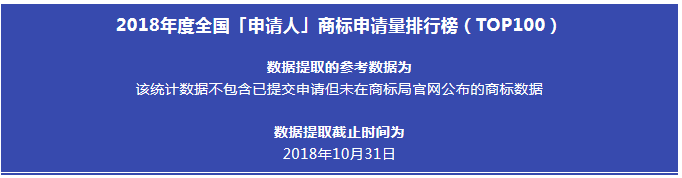 2018年度全国「申请人」商标申请量排行榜（TOP100）

数据提取的参考数据为
该统计数据不包含已提交申请但未在商标局官网公布的商标数据

数据提取截止时间为
2018年10月31日